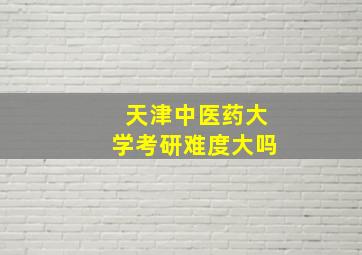 天津中医药大学考研难度大吗